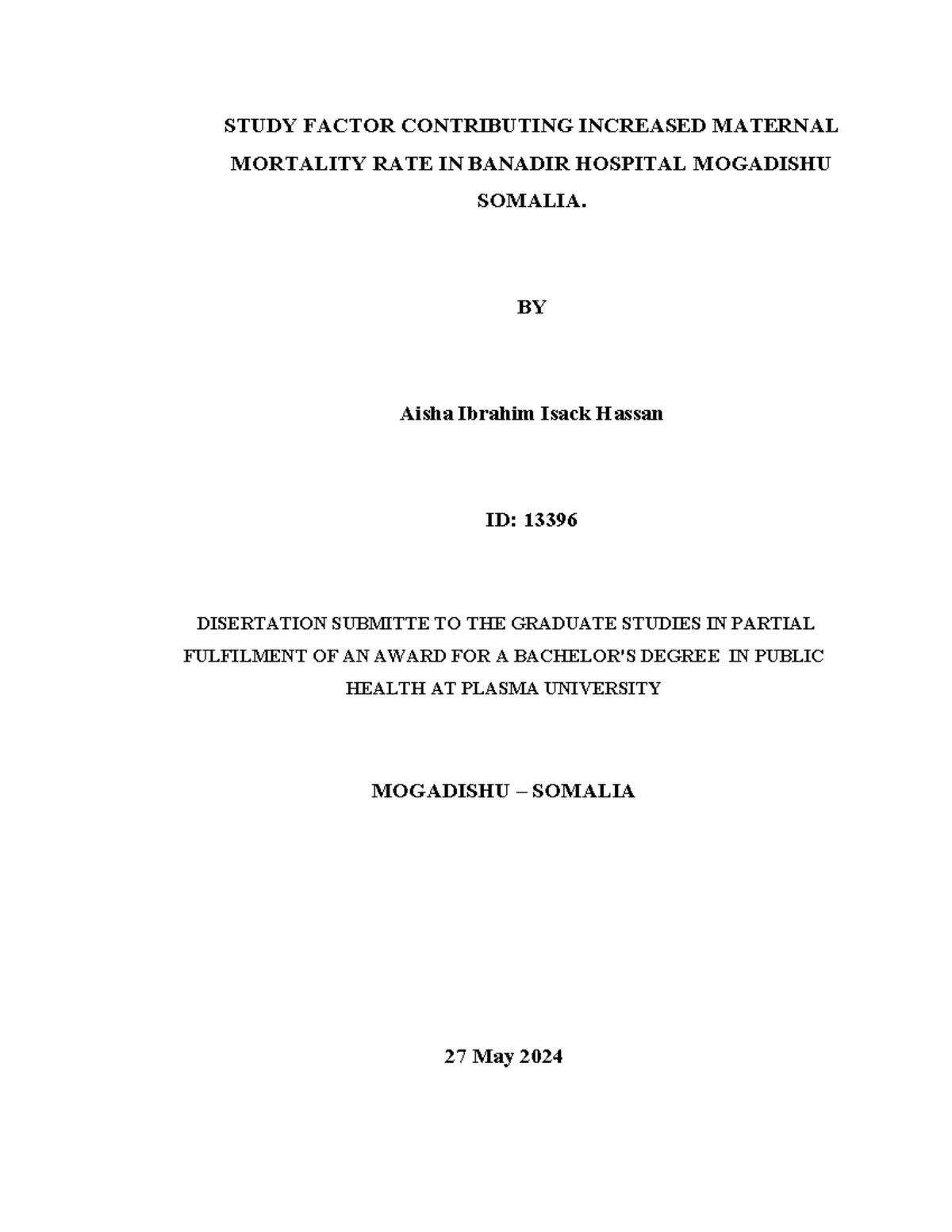 STUDY FACTOR CONTRIBUTING INCREASED MATERNAL MORTALITY RATE IN BANADIR HOSPITAL MOGADISHU SOMALIA.

BY

Aisha Ibrahim Isack Hassan

ID: 13396

DISERTATION SUBMITTE TO THE GRADUATE STUDIES IN PARTIAL FULFILMENT OF AN AWARD FOR A BACHELOR'S DEGREE IN PUBLIC HEALTH AT PLASMA UNIVERSITY

MOGADISHU – SOMALIA

27 May 2024